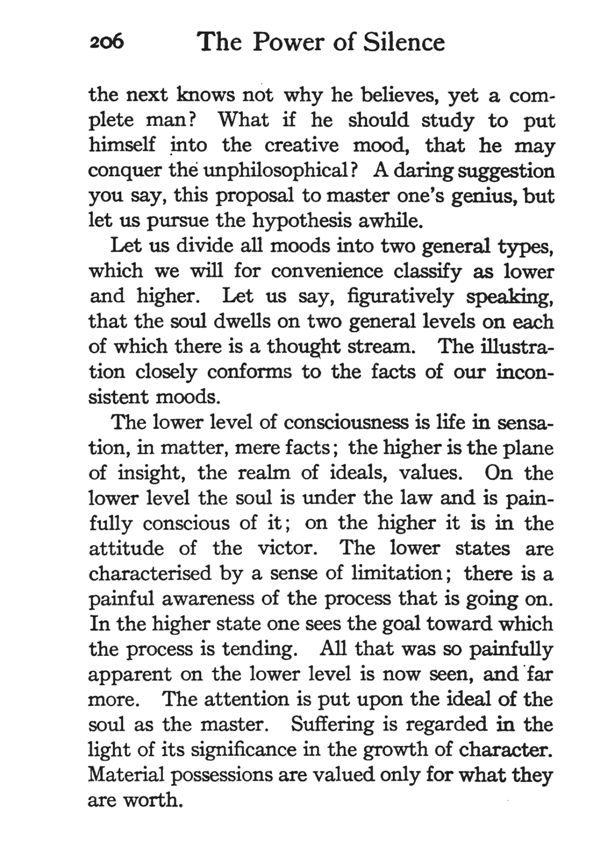 206 The Power of Silence

the next knows not why he believes, yet a complete man? What if he should study to put himself into the creative mood, that he may conquer the unphilosophical? A daring suggestion you say, this proposal to master one's genius, but let us pursue the hypothesis awhile.

Let us divide all moods into two general types, which we will for convenience classify as lower and higher. Let us say, figuratively speaking, that the soul dwells on two general levels on each of which there is a thought stream. The illustration closely conforms to the facts of our inconsistent moods.

The lower level of consciousness is life in sensation, in matter, mere facts; the higher is the plane of insight, the realm of ideals, values. On the lower level the soul is under the law and is painfully conscious of it; on the higher it is in the attitude of the victor. The lower states are characterised by a sense of limitation; there is a painful awareness of the process that is going on. In the higher state one sees the goal toward which the process is tending. All that was so painfully apparent on the lower level is now seen, and far more. The attention is put upon the ideal of the soul as the master. Suffering is regarded in the light of its significance in the growth of character. Material possessions are valued only for what they are worth.